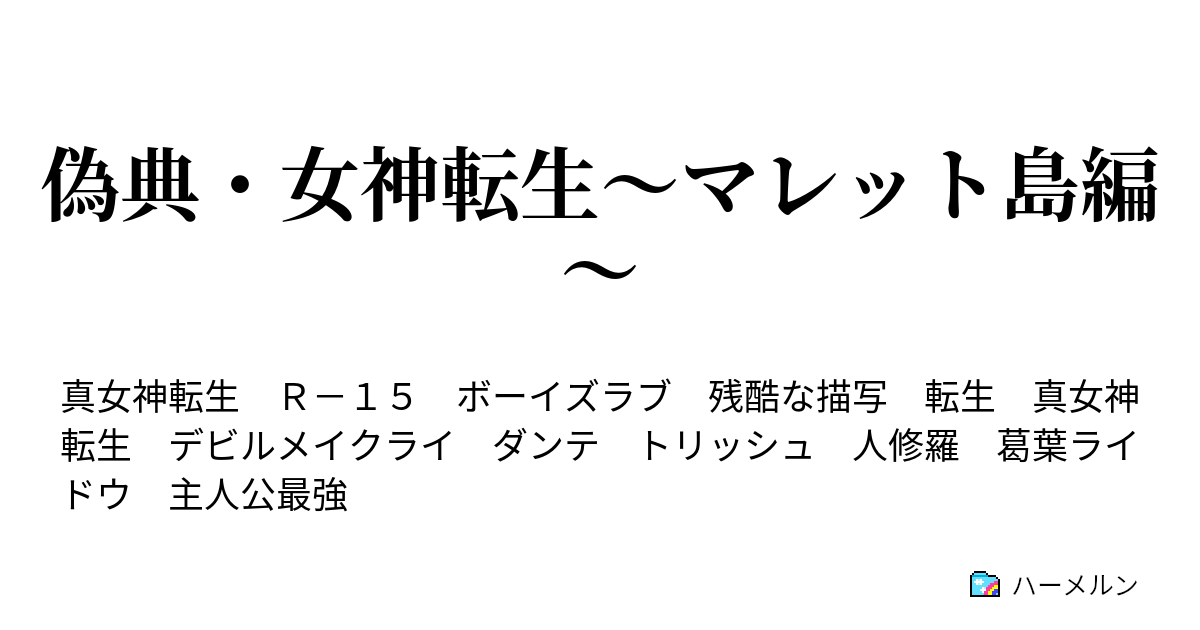 偽典・女神転生～マレット島編～

真女神転生　Ｒ－１５　ボーイズラブ　残酷な描写　転生　真女神転生　デビルメイクライ　ダンテ　トリッシュ　人修羅　葛葉ライドウ　主人公最強

ハーメルン